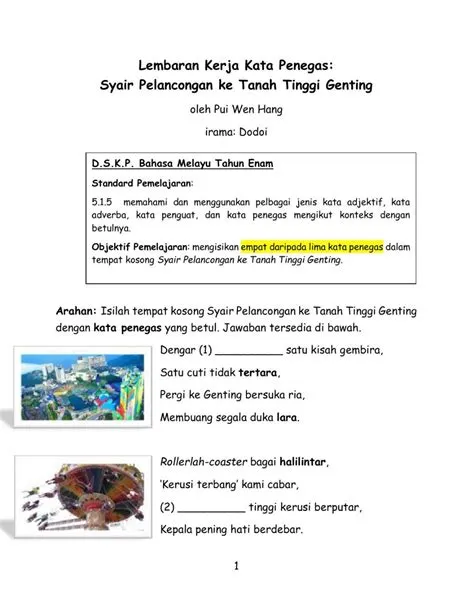 Lembaran Kerja Kata Penegas:
Syair Pelancongan ke Tanah Tinggi Genting

oleh Pui Wen Hang

irama: Dodoi

D.S.K.P. Bahasa Melayu Tahun Enam

Standard Pemelajaran:

5.1.5 memahami dan menggunakan pelbagai jenis kata adjektif, kata adverba, kata penguat, dan kata penegas mengikut konteks dengan betulnya.

Objektif Pemelajaran: mengisikan empat daripada lima kata penegas dalam tempat kosong Syair Pelancongan ke Tanah Tinggi Genting.

Arahan: Isilah tempat kosong Syair Pelancongan ke Tanah Tinggi Genting dengan kata penegas yang betul. Jawaban tersedia di bawah.

Dengar (1) __________ satu kisah gembira,
Satu cuti tidak tertara,
Pergi ke Genting bersuka ria,
Membuang segala duka lara.

Rollerlah-coaster bagai halilintar,
'Kerusi terbang' kami cabar,
(2) __________ tinggi kerusi berputar,
Kepala pening hati berdebar.

1